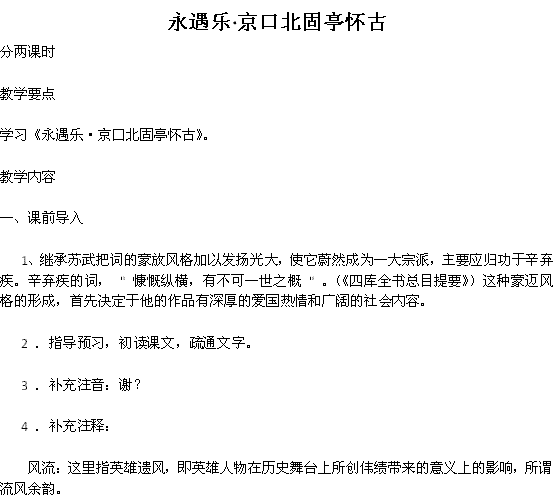 永遇乐·京口北固亭怀古

分两课时

教学要点

学习《永遇乐·京口北固亭怀古》。

教学内容

一、课前导入

1、继承苏武把词的豪放风格加以发扬光大，使它蔚然成为一大宗派，主要应归功于辛弃疾。辛弃疾的词，"慷慨纵横，有不可一世之概"。(《四库全书总目提要》）这种豪迈风格的形成，首先决定于他的作品有深厚的爱国热情和广阔的社会内容。

2．指导预习，初读课文，疏通文字。

3．补充注音：谢？

4．补充注释：

风流：这里指英雄遗风，即英雄人物在历史舞台上所创伟绩带来的意义上的影响，所谓流风余韵。